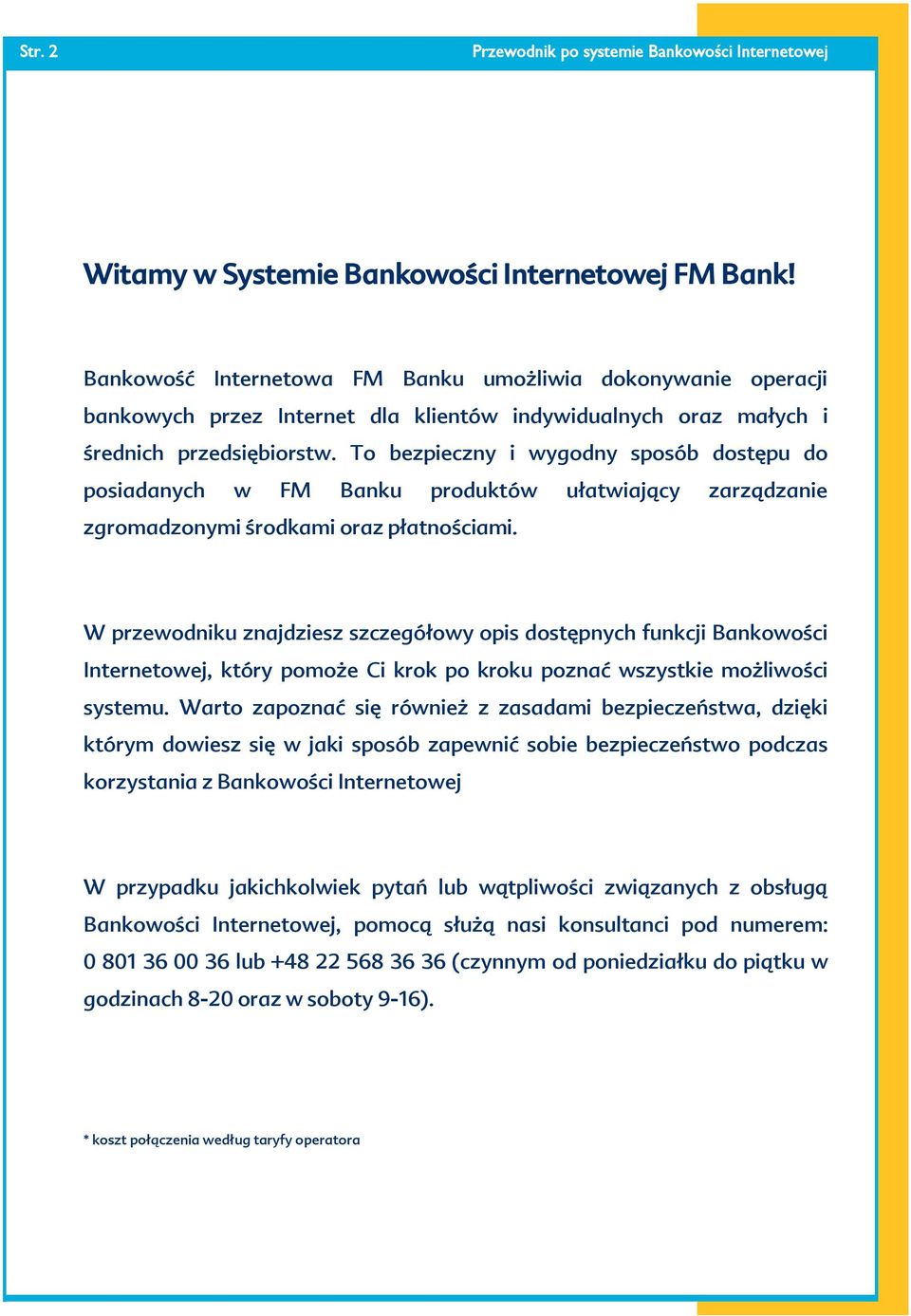 Str. 2

Przewodnik po systemie Bankowości Internetowej

Witamy w Systemie Bankowości Internetowej FM Bank!

Bankowość Internetowa FM Banku umożliwia dokonywanie operacji bankowych przez Internet dla klientów indywidualnych oraz małych i średnich przedsiębiorstw. To bezpieczny i wygodny sposób dostępu do posiadanych w FM Banku produktów ułatwiający zarządzanie zgromadzonymi środkami oraz płatnościami.

W przewodniku znajdziesz szczegółowy opis dostępnych funkcji Bankowości Internetowej, który pomoże Ci krok po kroku poznać wszystkie możliwości systemu. Warto zapoznać się również z zasadami bezpieczeństwa, dzięki którym dowiesz się w jaki sposób zapewnić sobie bezpieczeństwo podczas korzystania z Bankowości Internetowej

W przypadku jakichkolwiek pytań lub wątpliwości związanych z obsługą Bankowości Internetowej, pomocą służą nasi konsultanci pod numerem: 0 801 36 00 36 lub +48 22 568 36 36 (czynnym od poniedziałku do piątku w godzinach 8-20 oraz w soboty 9-16).

* koszt połączenia według taryfy operatora